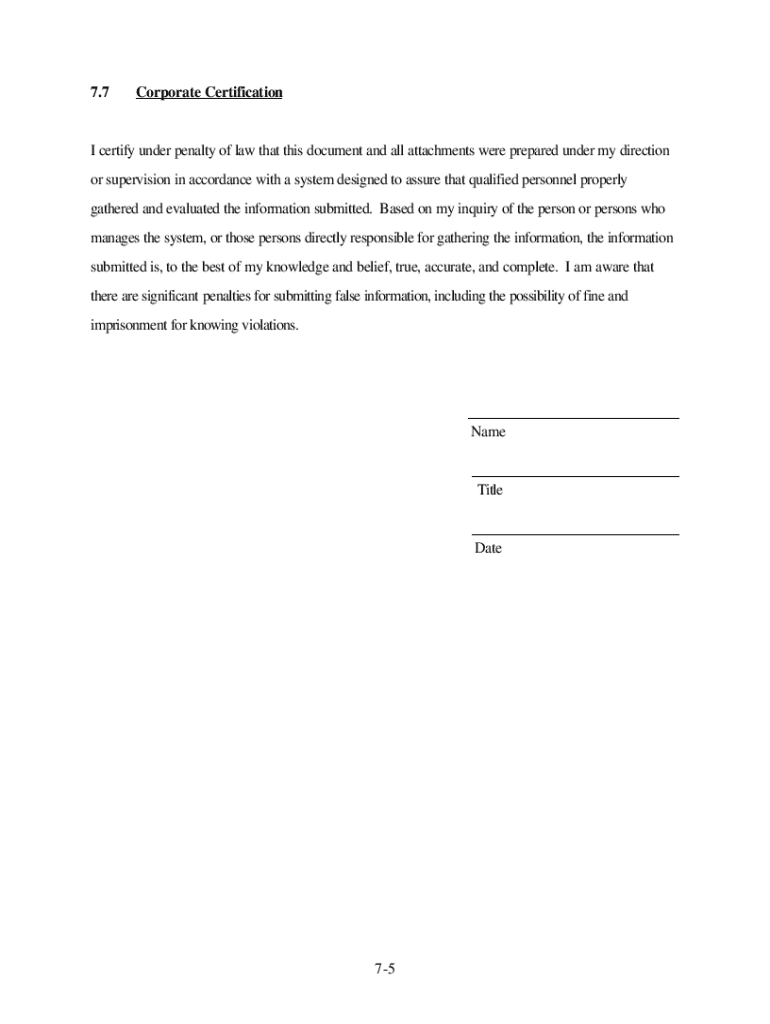 7.7 Corporate Certification

I certify under penalty of law that this document and all attachments were prepared under my direction or supervision in accordance with a system designed to assure that qualified personnel properly gathered and evaluated the information submitted. Based on my inquiry of the person or persons who manages the system, or those persons directly responsible for gathering the information, the information submitted is, to the best of my knowledge and belief, true, accurate, and complete. I am aware that there are significant penalties for submitting false information, including the possibility of fine and imprisonment for knowing violations.

Name

Title

Date

7-5